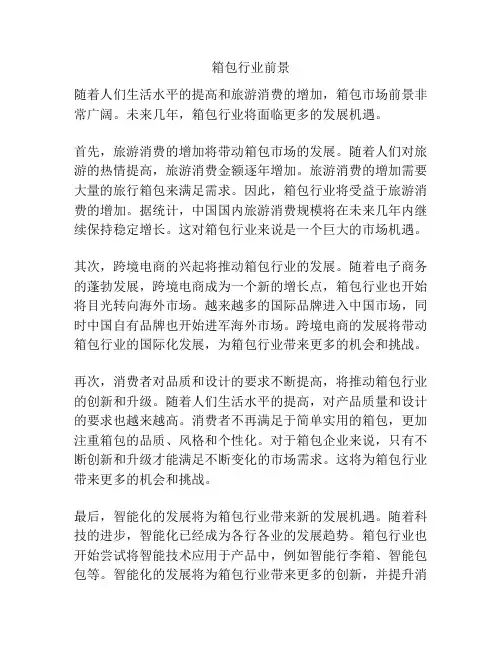 箱包行业前景

随着人们生活水平的提高和旅游消费的增加，箱包市场前景非常广阔。未来几年，箱包行业将面临更多的发展机遇。

首先，旅游消费的增加将带动箱包市场的发展。随着人们对旅游的热情提高，旅游消费金额逐年增加。旅游消费的增加需要大量的旅行箱包来满足需求。因此，箱包行业将受益于旅游消费的增加。据统计，中国国内旅游消费规模将在未来几年内继续保持稳定增长。这对箱包行业来说是一个巨大的市场机遇。

其次，跨境电商的兴起将推动箱包行业的发展。随着电子商务的蓬勃发展，跨境电商成为一个新的增长点，箱包行业也开始将目光转向海外市场。越来越多的国际品牌进入中国市场，同时中国自有品牌也开始进军海外市场。跨境电商的发展将带动箱包行业的国际化发展，为箱包行业带来更多的机会和挑战。

再次，消费者对品质和设计的要求不断提高，将推动箱包行业的创新和升级。随着人们生活水平的提高，对产品质量和设计的要求也越来越高。消费者不再满足于简单实用的箱包，更加注重箱包的品质、风格和个性化。对于箱包企业来说，只有不断创新和升级才能满足不断变化的市场需求。这将为箱包行业带来更多的机会和挑战。

最后，智能化的发展将为箱包行业带来新的发展机遇。随着科技的进步，智能化已经成为各行各业的发展趋势。箱包行业也开始尝试将智能技术应用于产品中，例如智能行李箱、智能包包等。智能化的发展将为箱包行业带来更多的创新，并提升消